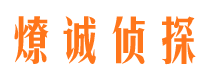 燎诚侦探